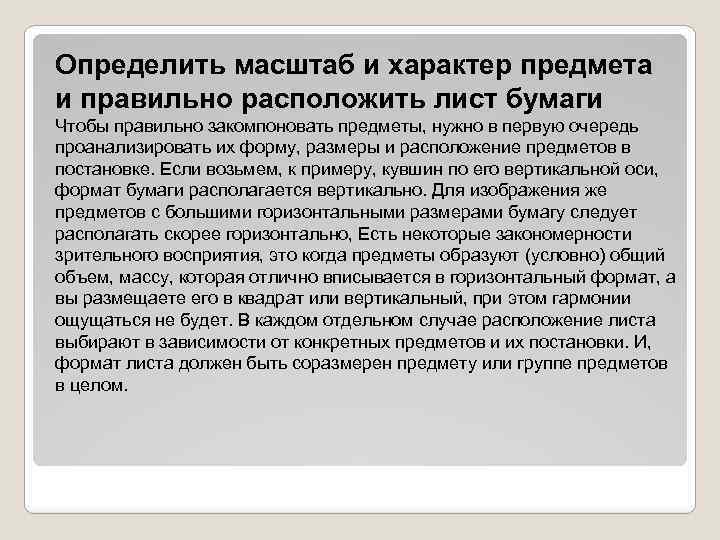 Определить масштаб и характер предмета и правильно расположить лист бумаги

Чтобы правильно закомпоновать предметы, нужно в первую очередь проанализировать их форму, размеры и расположение предметов в постановке. Если возьмем, к примеру, кувшин по его вертикальной оси, формат бумаги располагается вертикально. Для изображения же предметов с большими горизонтальными размерами бумагу следует располагать скорее горизонтально, Есть некоторые закономерности зрительного восприятия, это когда предметы образуют (условно) общий объем, массу, которая отлично вписывается в горизонтальный формат, а вы размещаете его в квадрат или вертикальный, при этом гармонии ощущаться не будет. В каждом отдельном случае расположение листа выбирают в зависимости от конкретных предметов и их постановки. И, формат листа должен быть соразмерен предмету или группе предметов в целом.